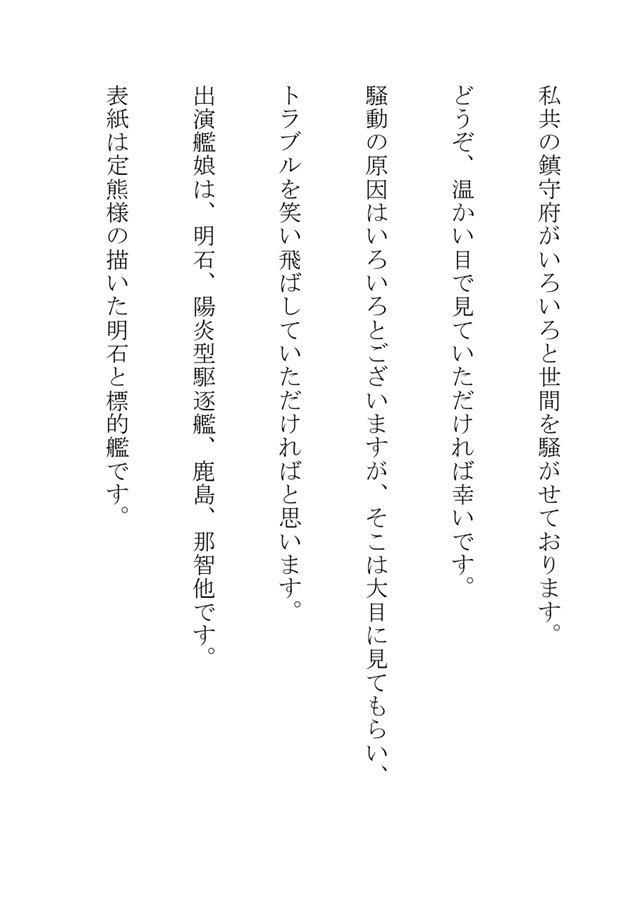 私共の鎮守府がいろいろと世間を騒がせております。

どうぞ、温かい目で見ていただければ幸いです。

騒動の原因はいろいろとございますが、そこは大目に見てもらい、

トラブルを笑い飛ばしていただければと思います。

出演艦娘は、明石、陽炎型駆逐艦、鹿島、那智他です。

表紙は定熊様の描いた明石と標的艦です。